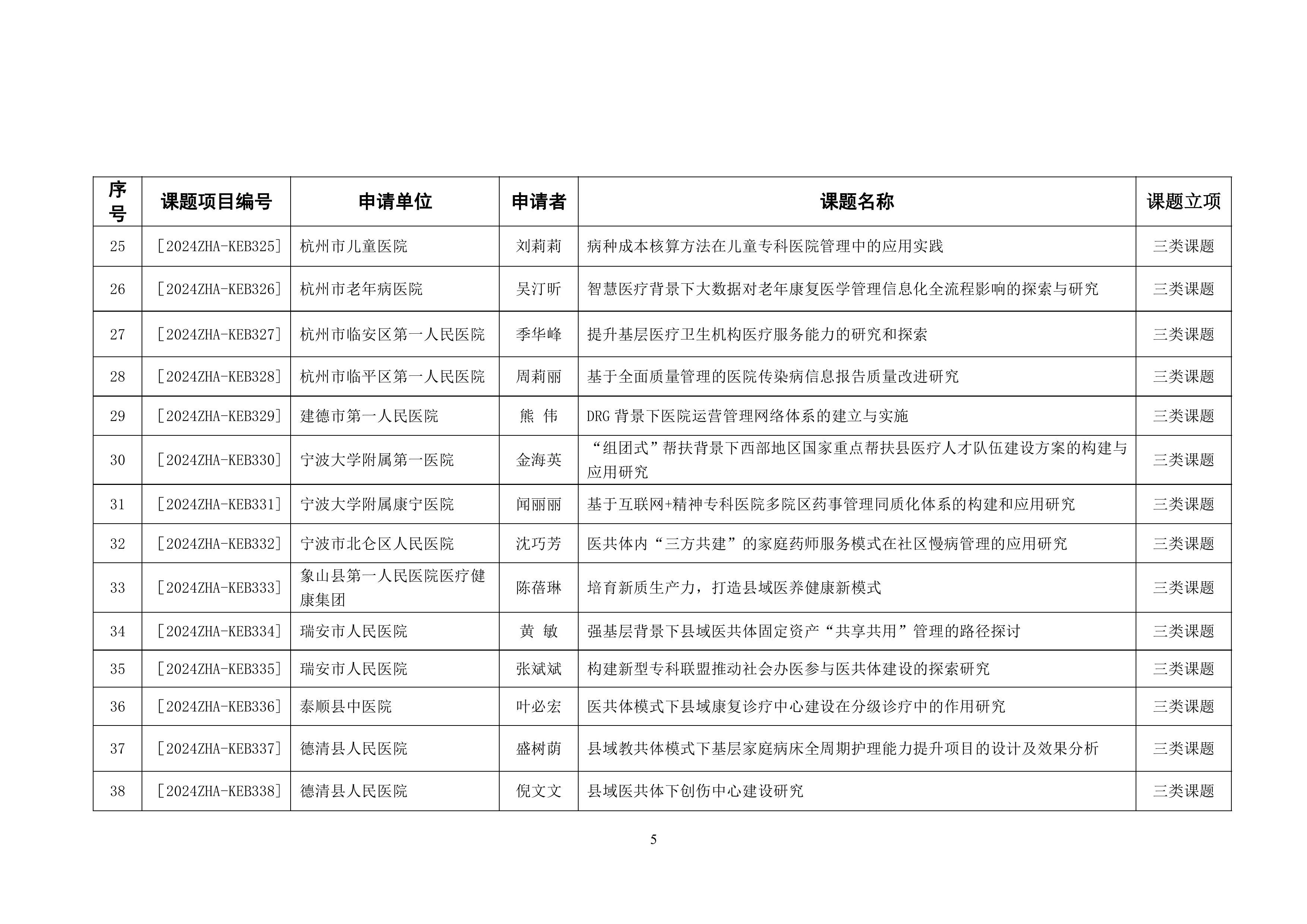 | 序号 | 课题项目编号 | 申请单位 | 申请者 | 课题名称 | 课题立项 |
|---|---|---|---|---|---|
| 25 | [2024ZHA-KEB325] | 杭州市儿童医院 | 刘莉莉 | 病种成本核算方法在儿童专科医院管理中的应用实践 | 三类课题 |
| 26 | [2024ZHA-KEB326] | 杭州市老年病医院 | 吴汀昕 | 智慧医疗背景下大数据对老年康复医学管理信息化全流程影响的探索与研究 | 三类课题 |
| 27 | [2024ZHA-KEB327] | 杭州市临安区第一人民医院 | 季华峰 | 提升基层医疗卫生机构医疗服务能力的研究和探索 | 三类课题 |
| 28 | [2024ZHA-KEB328] | 杭州市临平区第一人民医院 | 周莉丽 | 基于全面质量管理的医院传染病信息报告质量改进研究 | 三类课题 |
| 29 | [2024ZHA-KEB329] | 建德市第一人民医院 | 熊 伟 | DRG 背景下医院运营管理网络体系的建立与实施 | 三类课题 |
| 30 | [2024ZHA-KEB330] | 宁波大学附属第一医院 | 金海英 | “组团式”帮扶背景下西部地区国家重点帮扶县医疗人才队伍建设方案的构建与应用研究 | 三类课题 |
| 31 | [2024ZHA-KEB331] | 宁波大学附属康宁医院 | 闻丽丽 | 基于互联网+精神专科医院多院区药事管理同质化体系的构建和应用研究 | 三类课题 |
| 32 | [2024ZHA-KEB332] | 宁波市北仑区人民医院 | 沈巧芳 | 医共体内“三方共建”的家庭药师服务模式在社区慢病管理的应用研究 | 三类课题 |
| 33 | [2024ZHA-KEB333] | 象山县第一人民医院医疗健康集团 | 陈蓓琳 | 培育新质生产力，打造县域医养健康新模式 | 三类课题 |
| 34 | [2024ZHA-KEB334] | 瑞安市人民医院 | 黄 敏 | 强基层背景下县域医共体固定资产“共享共用”管理的路径探讨 | 三类课题 |
| 35 | [2024ZHA-KEB335] | 瑞安市人民医院 | 张斌斌 | 构建新型专科联盟推动社会办医参与医共体建设的探索研究 | 三类课题 |
| 36 | [2024ZHA-KEB336] | 泰顺县中医院 | 叶必宏 | 医共体模式下县域康复诊疗中心建设在分级诊疗中的作用研究 | 三类课题 |
| 37 | [2024ZHA-KEB337] | 德清县人民医院 | 盛树荫 | 县域教共体模式下基层家庭病床全周期护理能力提升项目的设计及效果分析 | 三类课题 |
| 38 | [2024ZHA-KEB338] | 德清县人民医院 | 倪文文 | 县域医共体下创伤中心建设研究 | 三类课题 |

5